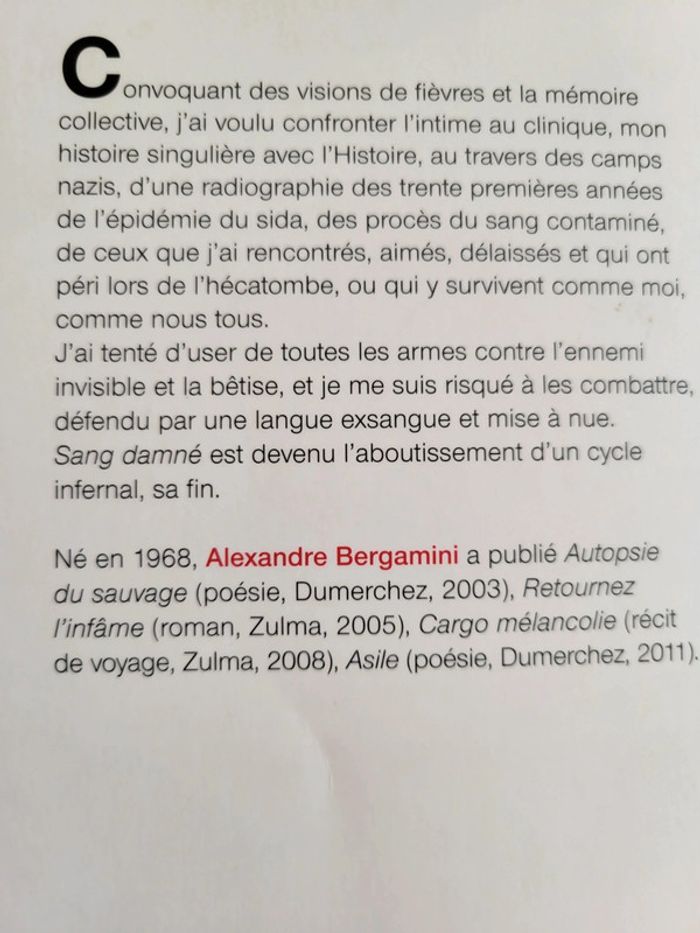 Convoquant des visions de fièvres et la mémoire collective, j'ai voulu confronter l'intime au clinique, mon histoire singulière avec l'Histoire, au travers des camps nazis, d'une radiographie des trente premières années de l'épidémie du sida, des procès du sang contaminé, de ceux que j'ai rencontrés, aimés, délaissés et qui ont péri lors de l'hécatombe, ou qui y survivent comme moi, comme nous tous.
J'ai tenté d'user de toutes les armes contre l'ennemi invisible et la bêtise, et je me suis risqué à les combattre, défendu par une langue exsangue et mise à nue.
Sang damné est devenu l'aboutissement d'un cycle infernal, sa fin.

Né en 1968, Alexandre Bergamini a publié Autopsie du sauvage (poésie, Dumerchez, 2003), Retournez l'infâme (roman, Zulma, 2005), Cargo mélancolie (récit de voyage, Zulma, 2008), Asile (poésie, Dumerchez, 2011).